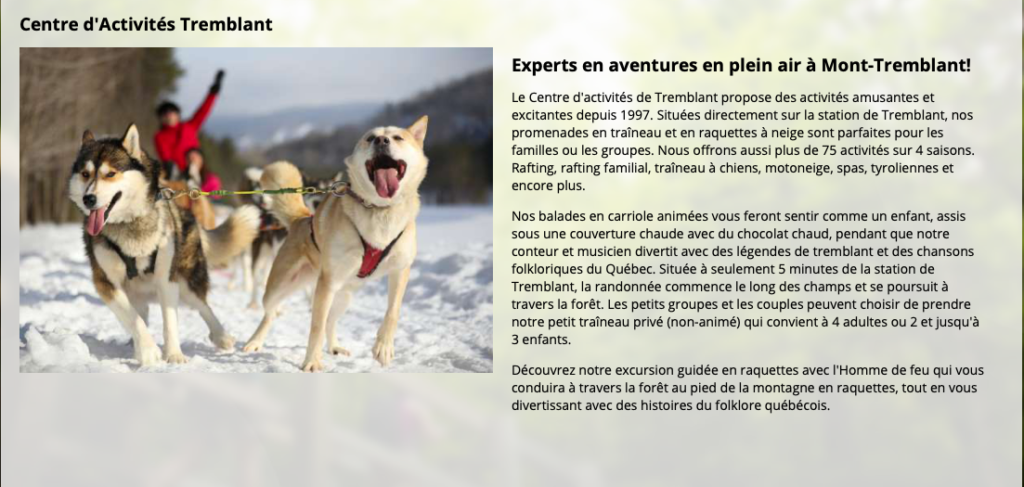 Centre d'Activités Tremblant

Experts en aventures en plein air à Mont-Tremblant!

Le Centre d'activités de Tremblant propose des activités amusantes et excitantes depuis 1997. Situées directement sur la station de Tremblant, nos promenades en traîneau et en raquettes à neige sont parfaites pour les familles ou les groupes. Nous offrons aussi plus de 75 activités sur 4 saisons. Rafting, rafting familial, traîneau à chiens, motoneige, spas, tyroliennes et encore plus.

Nos balades en carriole animées vous feront sentir comme un enfant, assis sous une couverture chaude avec du chocolat chaud, pendant que notre conteur et musicien divertit avec des légendes de tremblant et des chansons folkloriques du Québec. Située à seulement 5 minutes de la station de Tremblant, la randonnée commence le long des champs et se poursuit à travers la forêt. Les petits groupes et les couples peuvent choisir de prendre notre petit traîneau privé (non-animé) qui convient à 4 adultes ou 2 et jusqu'à 3 enfants.

Découvrez notre excursion guidée en raquettes avec l'Homme de feu qui vous conduira à travers la forêt au pied de la montagne en raquettes, tout en vous divertissant avec des histoires du folklore québécois.